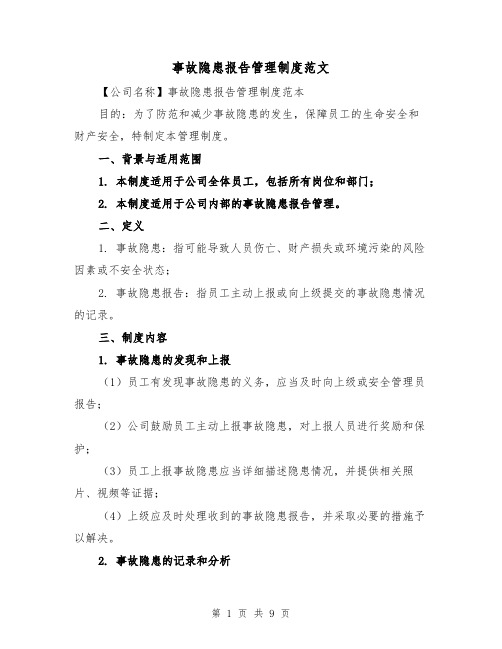 事故隐患报告管理制度范文

【公司名称】事故隐患报告管理制度范本

目的：为了防范和减少事故隐患的发生，保障员工的生命安全和财产安全，特制定本管理制度。

一、背景与适用范围

1. 本制度适用于公司全体员工，包括所有岗位和部门；

2. 本制度适用于公司内部的事故隐患报告管理。

二、定义

1. 事故隐患：指可能导致人员伤亡、财产损失或环境污染的风险因素或不安全状态；

2. 事故隐患报告：指员工主动上报或向上级提交的事故隐患情况的记录。

三、制度内容

1. 事故隐患的发现和上报

（1）员工有发现事故隐患的义务，应当及时向上级或安全管理员报告；

（2）公司鼓励员工主动上报事故隐患，对上报人员进行奖励和保护；

（3）员工上报事故隐患应当详细描述隐患情况，并提供相关照片、视频等证据；

（4）上级应及时处理收到的事故隐患报告，并采取必要的措施予以解决。

2. 事故隐患的记录和分析

第 1 页 共 9 页